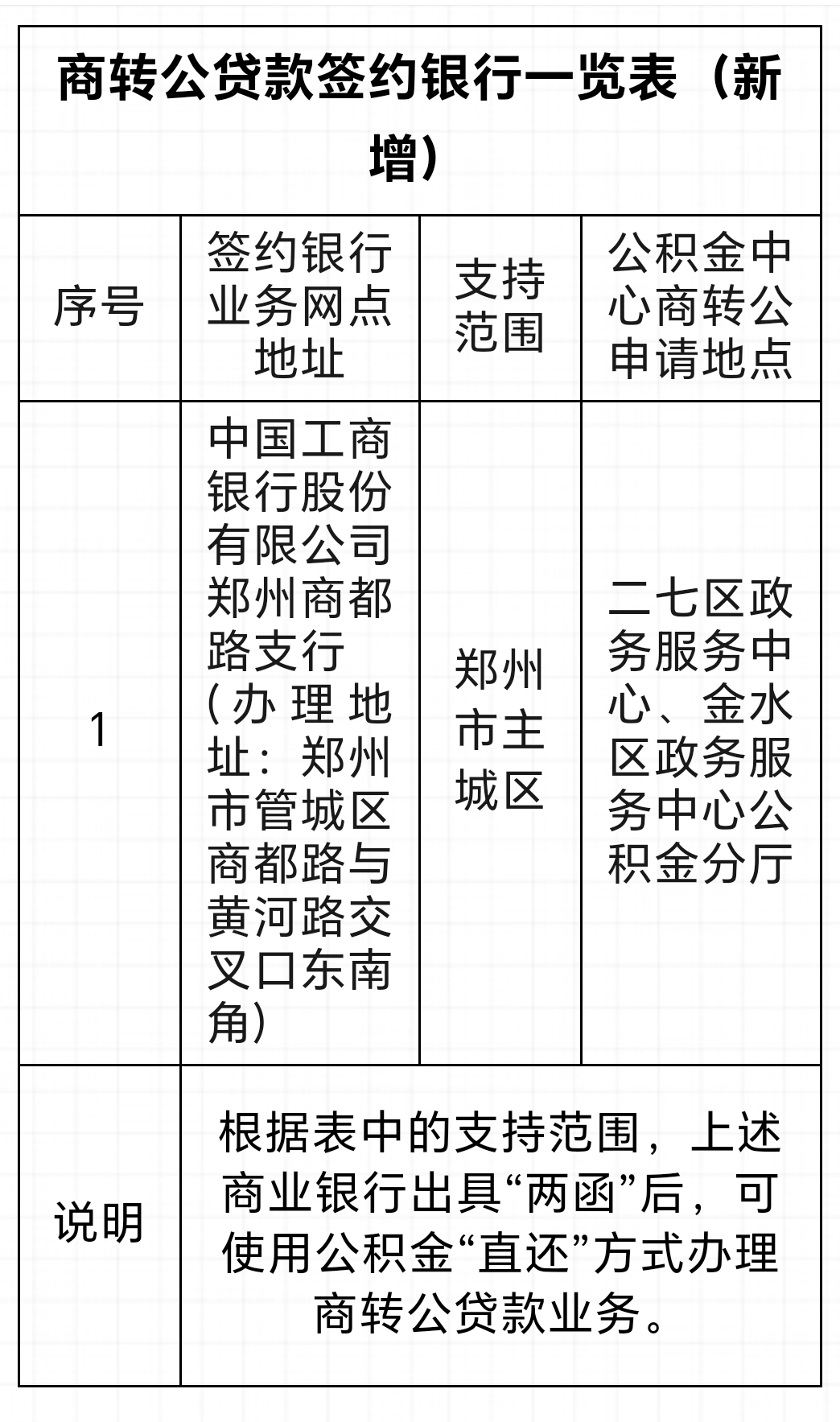 商转公贷款签约银行一览表（新增）

| 序号 | 签约银行业务网点地址 | 支持范围 | 公积金中心商转公申请地点 |
|---|---|---|---|
| 1 | 中国工商银行股份有限公司郑州商都路支行（办理地址：郑州市管城区商都路与黄河路交叉口东南角） | 郑州市主城区 | 二七区政务服务中心、金水区政务服务中心公积金分厅 |
| 说明 | 根据表中的支持范围，上述商业银行出具“两函”后，可使用公积金“直还”方式办理商转公贷款业务。 | | |